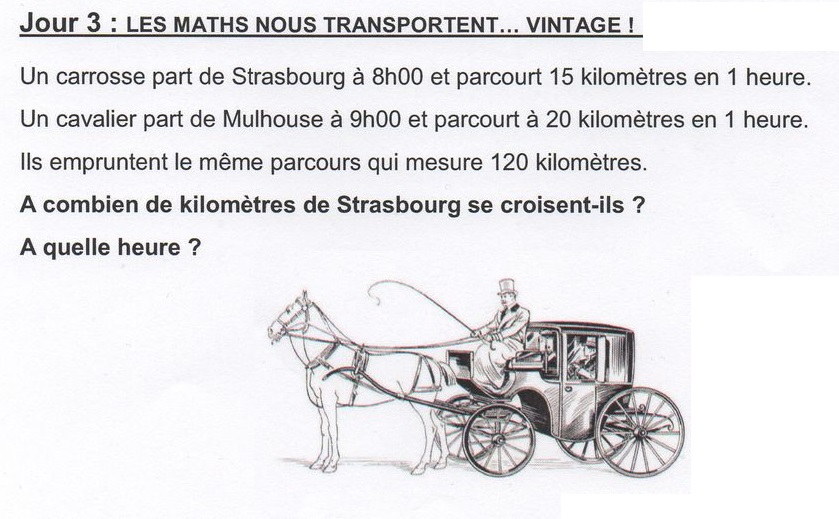 Jour 3 : LES MATHS NOUS TRANSPORTENT... VINTAGE !

Un carrosse part de Strasbourg à 8h00 et parcourt 15 kilomètres en 1 heure.

Un cavalier part de Mulhouse à 9h00 et parcourt à 20 kilomètres en 1 heure.

Ils empruntent le même parcours qui mesure 120 kilomètres.

A combien de kilomètres de Strasbourg se croisent-ils ?

A quelle heure ?